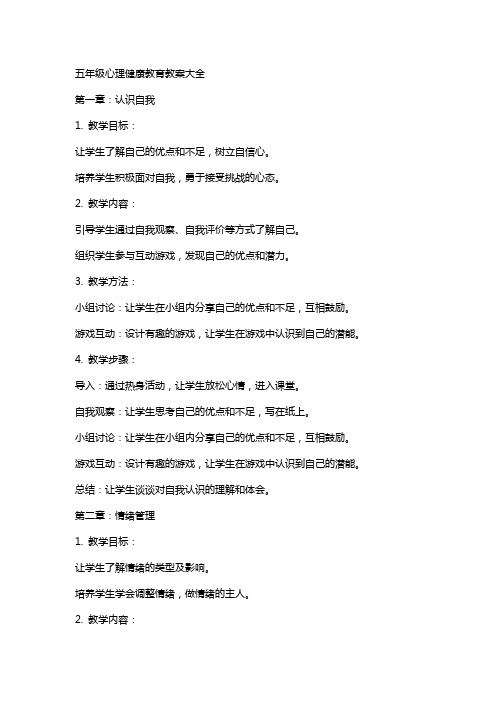 五年级心理健康教育教案大全

第一章：认识自我

1. 教学目标：

让学生了解自己的优点和不足，树立自信心。

培养学生积极面对自我，勇于接受挑战的心态。

2. 教学内容：

引导学生通过自我观察、自我评价等方式了解自己。

组织学生参与互动游戏，发现自己的优点和潜力。

3. 教学方法：

小组讨论：让学生在小组内分享自己的优点和不足，互相鼓励。

游戏互动：设计有趣的游戏，让学生在游戏中认识到自己的潜能。

4. 教学步骤：

导入：通过热身活动，让学生放松心情，进入课堂。

自我观察：让学生思考自己的优点和不足，写在纸上。

小组讨论：让学生在小组内分享自己的优点和不足，互相鼓励。

游戏互动：设计有趣的游戏，让学生在游戏中认识到自己的潜能。

总结：让学生谈谈对自我认识的理解和体会。

第二章：情绪管理

1. 教学目标：

让学生了解情绪的类型及影响。

培养学生学会调整情绪，做情绪的主人。

2. 教学内容：